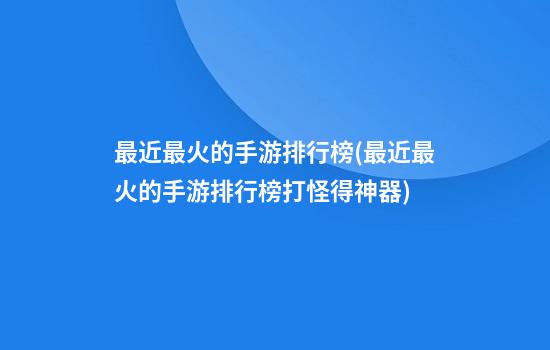 最近最火的手游排行榜(最近最火的手游排行榜打怪得神器)